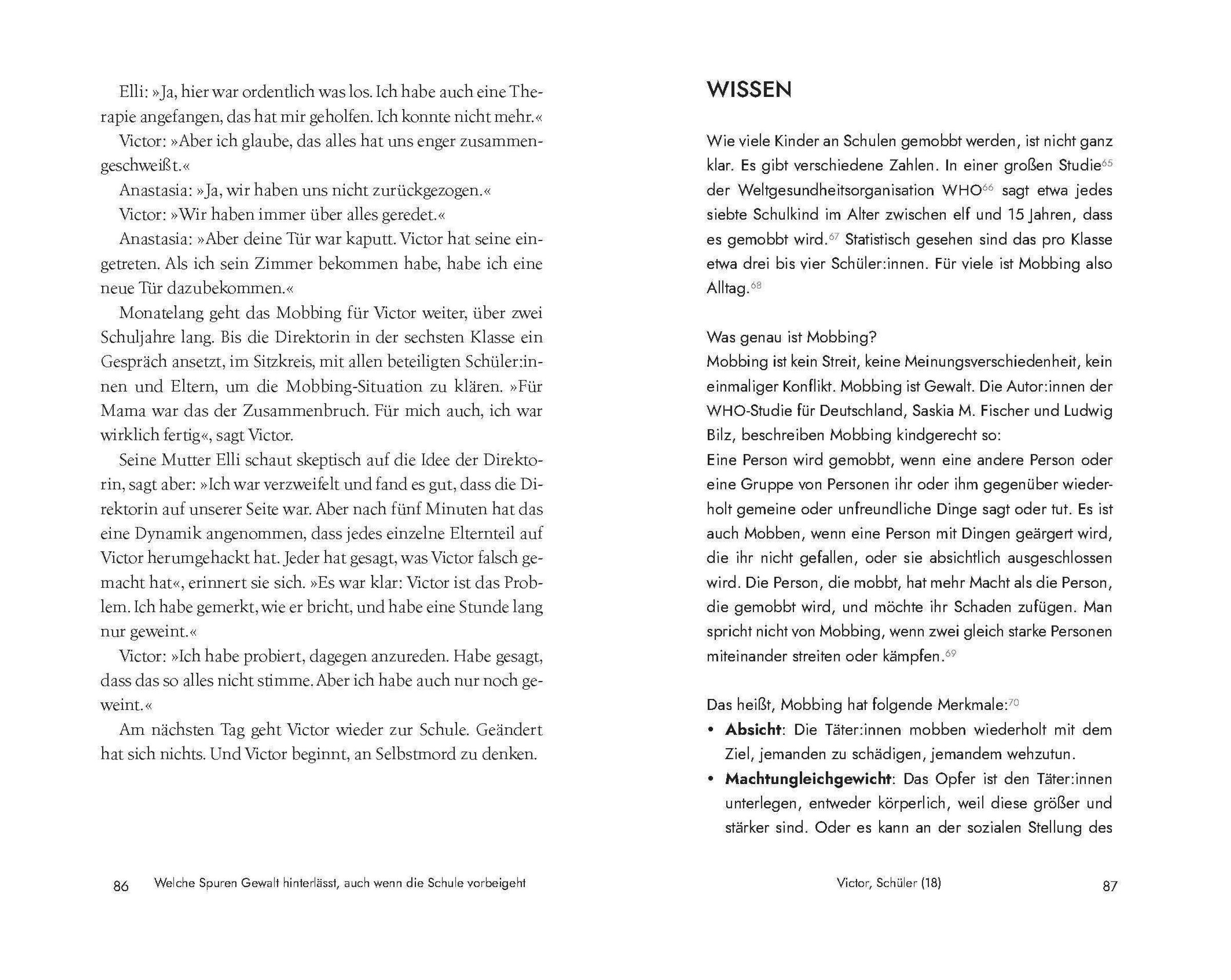 Elli: »Ja, hier war ordentlich was los. Ich habe auch eine Therapie angefangen, das hat mir geholfen. Ich konnte nicht mehr.«

Victor: »Aber ich glaube, das alles hat uns enger zusammengeschweißt.«

Anastasia: »Ja, wir haben uns nicht zurückgezogen.«

Victor: »Wir haben immer über alles geredet.«

Anastasia: »Aber deine Tür war kaputt. Victor hat seine eingetreten. Als ich sein Zimmer bekommen habe, habe ich eine neue Tür dazubekommen.«

Monatelang geht das Mobbing für Victor weiter, über zwei Schuljahre lang. Bis die Direktorin in der sechsten Klasse ein Gespräch ansetzt, im Sitzkreis, mit allen beteiligten Schüler:innen und Eltern, um die Mobbing-Situation zu klären. »Für Mama war das der Zusammenbruch. Für mich auch, ich war wirklich fertig«, sagt Victor.

Seine Mutter Elli schaut skeptisch auf die Idee der Direktorin, sagt aber: »Ich war verzweifelt und fand es gut, dass die Direktorin auf unserer Seite war. Aber nach fünf Minuten hat das eine Dynamik angenommen, dass jedes einzelne Elternteil auf Victor herumgehackt hat. Jeder hat gesagt, was Victor falsch gemacht hat«, erinnert sie sich. »Es war klar: Victor ist das Problem. Ich habe gemerkt, wie er bricht, und habe eine Stunde lang nur geweint.«

Victor: »Ich habe probiert, dagegen anzureden. Habe gesagt, dass das so alles nicht stimme. Aber ich habe auch nur noch geweint.«

Am nächsten Tag geht Victor wieder zur Schule. Geändert hat sich nichts. Und Victor beginnt, an Selbstmord zu denken.

86 Welche Spuren Gewalt hinterlässt, auch wenn die Schule vorbeigeht

WISSEN

Wie viele Kinder an Schulen gemobbt werden, ist nicht ganz klar. Es gibt verschiedene Zahlen. In einer großen Studie$^{65}$ der Weltgesundheitsorganisation WHO$^{66}$ sagt etwa jedes siebte Schulkind im Alter zwischen elf und 15 Jahren, dass es gemobbt wird.$^{67}$ Statistisch gesehen sind das pro Klasse etwa drei bis vier Schüler:innen. Für viele ist Mobbing also Alltag.$^{68}$

Was genau ist Mobbing?
Mobbing ist kein Streit, keine Meinungsverschiedenheit, kein einmaliger Konflikt. Mobbing ist Gewalt. Die Autor:innen der WHO-Studie für Deutschland, Saskia M. Fischer und Ludwig Bilz, beschreiben Mobbing kindgerecht so:
Eine Person wird gemobbt, wenn eine andere Person oder eine Gruppe von Personen ihr oder ihm gegenüber wiederholt gemeine oder unfreundliche Dinge sagt oder tut. Es ist auch Mobben, wenn eine Person mit Dingen geärgert wird, die ihr nicht gefallen, oder sie absichtlich ausgeschlossen wird. Die Person, die mobbt, hat mehr Macht als die Person, die gemobbt wird, und möchte ihr Schaden zufügen. Man spricht nicht von Mobbing, wenn zwei gleich starke Personen miteinander streiten oder kämpfen.$^{69}$

Das heißt, Mobbing hat folgende Merkmale:$^{70}$
• Absicht: Die Täter:innen mobben wiederholt mit dem Ziel, jemanden zu schädigen, jemandem wehzutun.
• Machtungleichgewicht: Das Opfer ist den Täter:innen unterlegen, entweder körperlich, weil diese größer und stärker sind. Oder es kann an der sozialen Stellung des

Victor, Schüler (18) 87